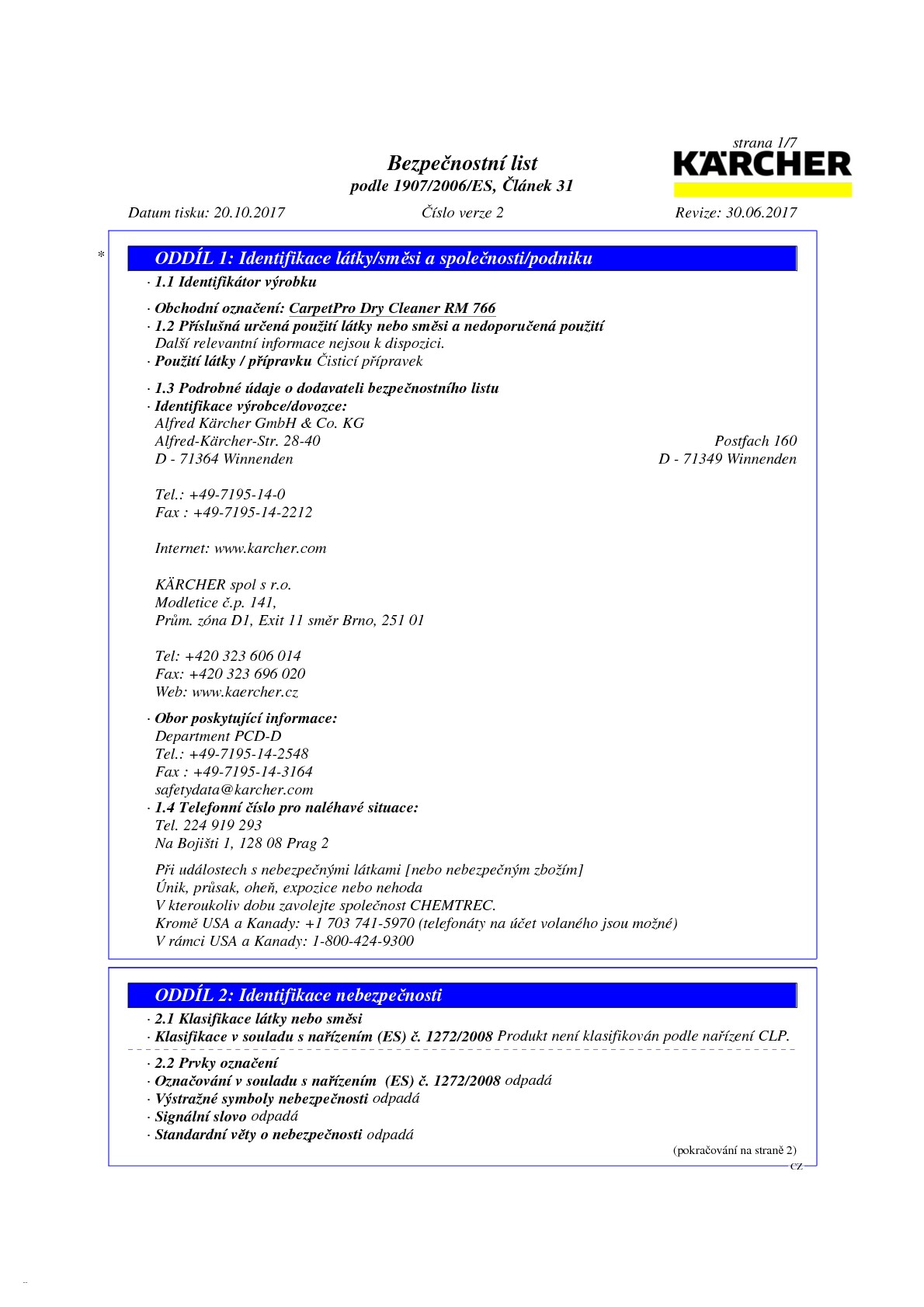 strana 1/7

KÄRCHER

Bezpečnostní list
podle 1907/2006/ES, Článek 31

Datum tisku: 20.10.2017 Číslo verze 2 Revize: 30.06.2017

\* ODDÍL 1: Identifikace látky/směsi a společnosti/podniku

· 1.1 Identifikátor výrobku

· Obchodní označení: CarpetPro Dry Cleaner RM 766
· 1.2 Příslušná určená použití látky nebo směsi a nedoporučená použití
Další relevantní informace nejsou k dispozici.
· Použití látky / přípravku Čisticí přípravek

· 1.3 Podrobné údaje o dodavateli bezpečnostního listu
· Identifikace výrobce/dovozce:
Alfred Kärcher GmbH & Co. KG
Alfred-Kärcher-Str. 28-40
D - 71364 Winnenden

Postfach 160
D - 71349 Winnenden

Tel.: +49-7195-14-0
Fax : +49-7195-14-2212

Internet: www.karcher.com

KÄRCHER spol s r.o.
Modletice č.p. 141,
Prům. zóna D1, Exit 11 směr Brno, 251 01

Tel: +420 323 606 014
Fax: +420 323 696 020
Web: www.kaercher.cz

· Obor poskytující informace:
Department PCD-D
Tel.: +49-7195-14-2548
Fax : +49-7195-14-3164
safetydata@karcher.com
· 1.4 Telefonní číslo pro naléhavé situace:
Tel. 224 919 293
Na Bojišti 1, 128 08 Prag 2

Při událostech s nebezpečnými látkami [nebo nebezpečným zbožím]
Únik, průsak, oheň, expozice nebo nehoda
V kteroukoliv dobu zavolejte společnost CHEMTREC.
Kromě USA a Kanady: +1 703 741-5970 (telefonáty na účet volaného jsou možné)
V rámci USA a Kanady: 1-800-424-9300

ODDÍL 2: Identifikace nebezpečnosti

· 2.1 Klasifikace látky nebo směsi
· Klasifikace v souladu s nařízením (ES) č. 1272/2008 Produkt není klasifikován podle nařízení CLP.

· 2.2 Prvky označení
· Označování v souladu s nařízením (ES) č. 1272/2008 odpadá
· Výstražné symboly nebezpečnosti odpadá
· Signální slovo odpadá
· Standardní věty o nebezpečnosti odpadá

(pokračování na straně 2)
CZ